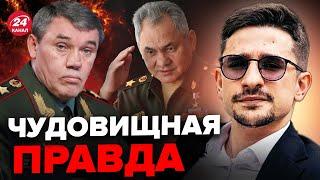 24 КАНАЛ

ЧУДОВИЩНАЯ
ПРАВДА